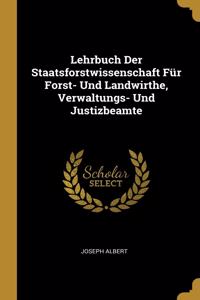 Lehrbuch Der Staatsforstwissenschaft Für Forst- Und Landwirthe, Verwaltungs- Und Justizbeamte

Scholar SELECT

JOSEPH ALBERT